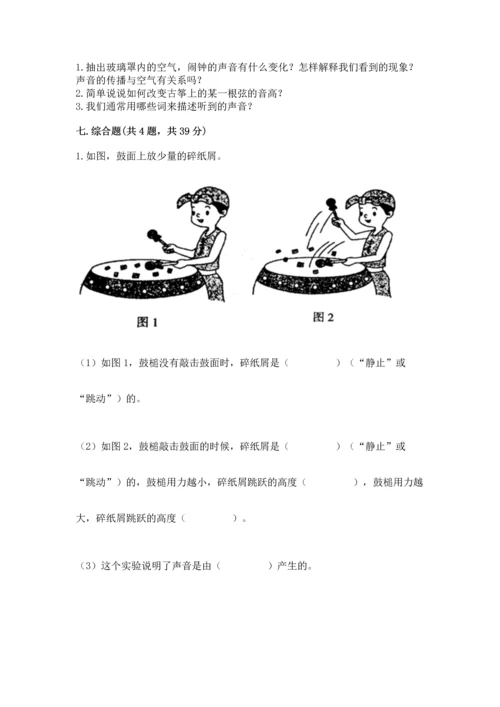 1. 抽出玻璃罩内的空气，闹钟的声音有什么变化？怎样解释我们看到的现象？声音的传播与空气有关系吗？
2. 简单说说如何改变古筝上的某一根弦的音高？
3. 我们通常用哪些词来描述听到的声音？

七. 综合题(共 4 题，共 39 分)

1. 如图，鼓面上放少量的碎纸屑。

图 1

图 2

（1）如图 1，鼓槌没有敲击鼓面时，碎纸屑是（　　　）（“静止”或“跳动”）的。

（2）如图 2，鼓槌敲击鼓面的时候，碎纸屑是（　　　）（“静止”或“跳动”）的，鼓槌用力越小，碎纸屑跳跃的高度（　　　），鼓槌用力越大，碎纸屑跳跃的高度（　　　）。

（3）这个实验说明了声音是由（　　　）产生的。